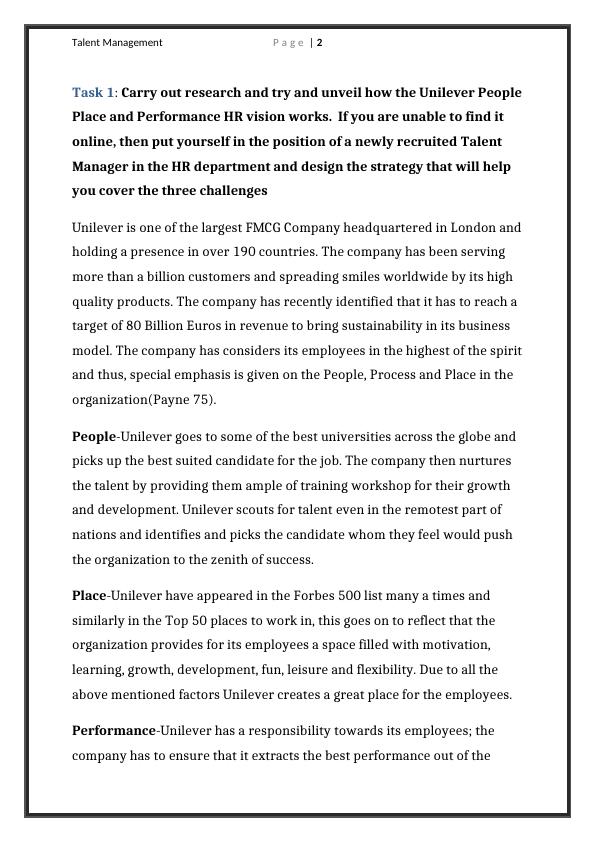 Talent Management Page | 2

Task 1: Carry out research and try and unveil how the Unilever People Place and Performance HR vision works. If you are unable to find it online, then put yourself in the position of a newly recruited Talent Manager in the HR department and design the strategy that will help you cover the three challenges

Unilever is one of the largest FMCG Company headquartered in London and holding a presence in over 190 countries. The company has been serving more than a billion customers and spreading smiles worldwide by its high quality products. The company has recently identified that it has to reach a target of 80 Billion Euros in revenue to bring sustainability in its business model. The company has considers its employees in the highest of the spirit and thus, special emphasis is given on the People, Process and Place in the organization(Payne 75).

People-Unilever goes to some of the best universities across the globe and picks up the best suited candidate for the job. The company then nurtures the talent by providing them ample of training workshop for their growth and development. Unilever scouts for talent even in the remotest part of nations and identifies and picks the candidate whom they feel would push the organization to the zenith of success.

Place-Unilever have appeared in the Forbes 500 list many a times and similarly in the Top 50 places to work in, this goes on to reflect that the organization provides for its employees a space filled with motivation, learning, growth, development, fun, leisure and flexibility. Due to all the above mentioned factors Unilever creates a great place for the employees.

Performance-Unilever has a responsibility towards its employees; the company has to ensure that it extracts the best performance out of the